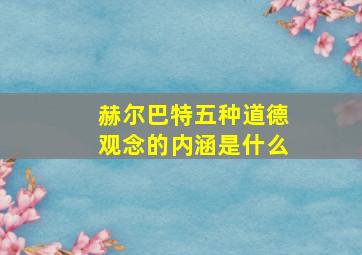 赫尔巴特五种道德观念的内涵是什么